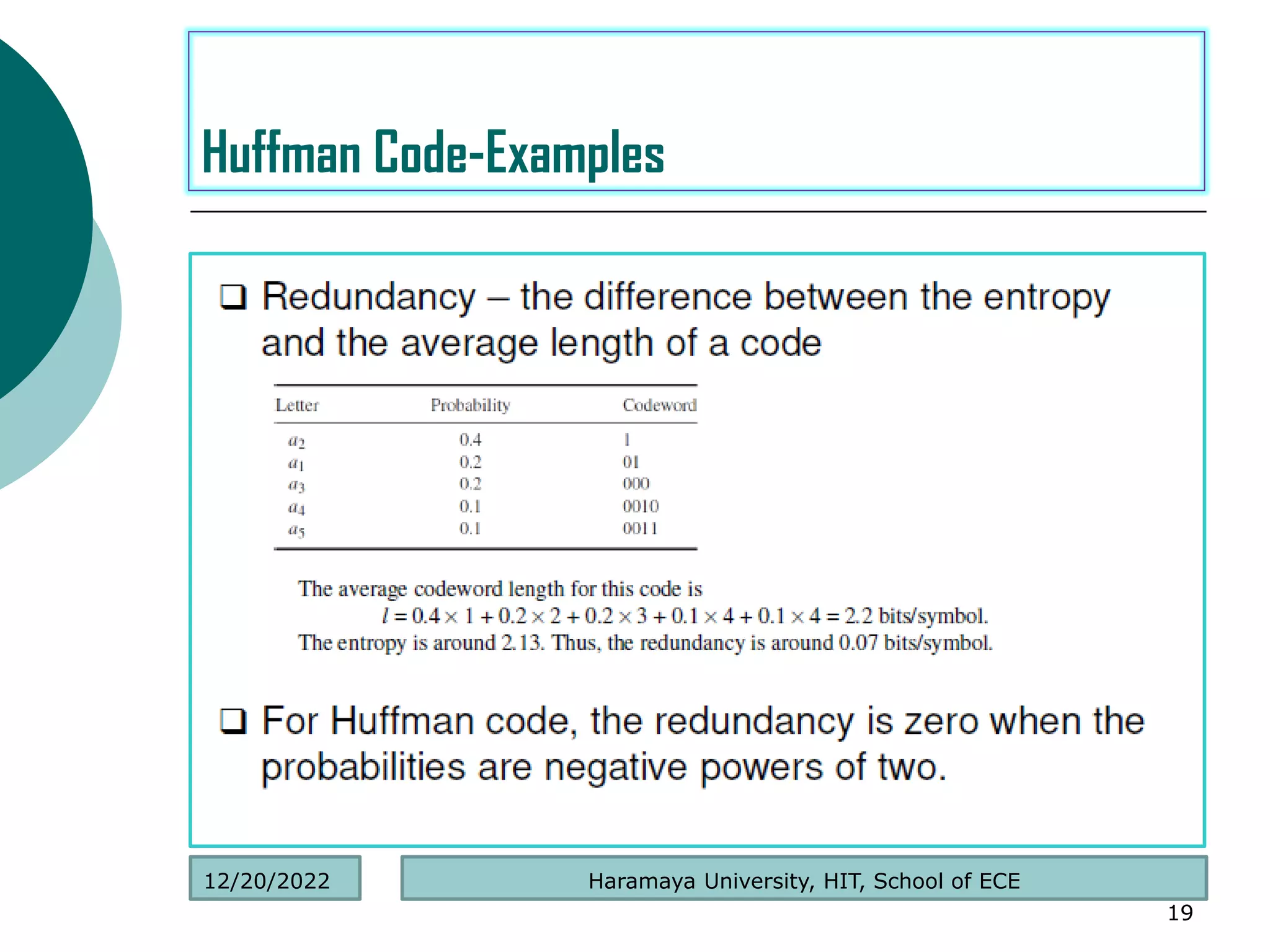 Huffman Code-Examples

❑ Redundancy – the difference between the entropy and the average length of a code

| Letter | Probability | Codeword |
|---|---|---|
| $a_2$ | 0.4 | 1 |
| $a_1$ | 0.2 | 01 |
| $a_3$ | 0.2 | 000 |
| $a_4$ | 0.1 | 0010 |
| $a_5$ | 0.1 | 0011 |

The average codeword length for this code is

$l = 0.4 \times 1 + 0.2 \times 2 + 0.2 \times 3 + 0.1 \times 4 + 0.1 \times 4 = 2.2$ bits/symbol.

The entropy is around 2.13. Thus, the redundancy is around 0.07 bits/symbol.

❑ For Huffman code, the redundancy is zero when the probabilities are negative powers of two.

12/20/2022

Haramaya University, HIT, School of ECE

19